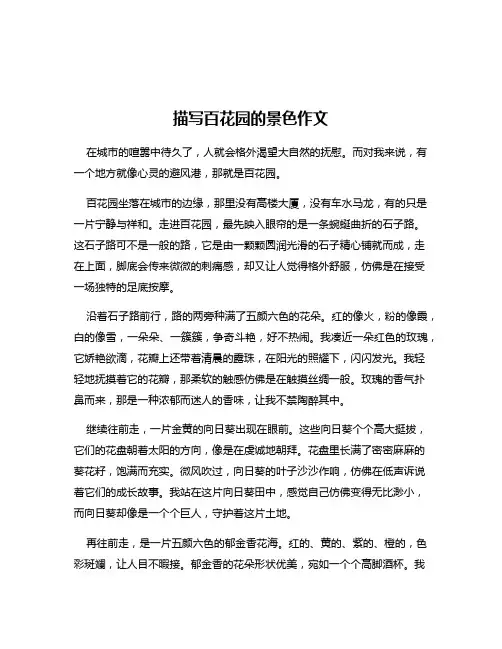 描写百花园的景色作文

在城市的喧嚣中待久了，人就会格外渴望大自然的抚慰。而对我来说，有一个地方就像心灵的避风港，那就是百花园。

百花园坐落在城市的边缘，那里没有高楼大厦，没有车水马龙，有的只是一片宁静与祥和。走进百花园，最先映入眼帘的是一条蜿蜒曲折的石子路。这石子路可不是一般的路，它是由一颗颗圆润光滑的石子精心铺就而成，走在上面，脚底会传来微微的刺痛感，却又让人觉得格外舒服，仿佛是在接受一场独特的足底按摩。

沿着石子路前行，路的两旁种满了五颜六色的花朵。红的像火，粉的像霞，白的像雪，一朵朵、一簇簇，争奇斗艳，好不热闹。我凑近一朵红色的玫瑰，它娇艳欲滴，花瓣上还带着清晨的露珠，在阳光的照耀下，闪闪发光。我轻轻地抚摸着它的花瓣，那柔软的触感仿佛是在触摸丝绸一般。玫瑰的香气扑鼻而来，那是一种浓郁而迷人的香味，让我不禁陶醉其中。

继续往前走，一片金黄的向日葵出现在眼前。这些向日葵个个高大挺拔，它们的花盘朝着太阳的方向，像是在虔诚地朝拜。花盘里长满了密密麻麻的葵花籽，饱满而充实。微风吹过，向日葵的叶子沙沙作响，仿佛在低声诉说着它们的成长故事。我站在这片向日葵田中，感觉自己仿佛变得无比渺小，而向日葵却像是一个个巨人，守护着这片土地。

再往前走，是一片五颜六色的郁金香花海。红的、黄的、紫的、橙的，色彩斑斓，让人目不暇接。郁金香的花朵形状优美，宛如一个个高脚酒杯。我